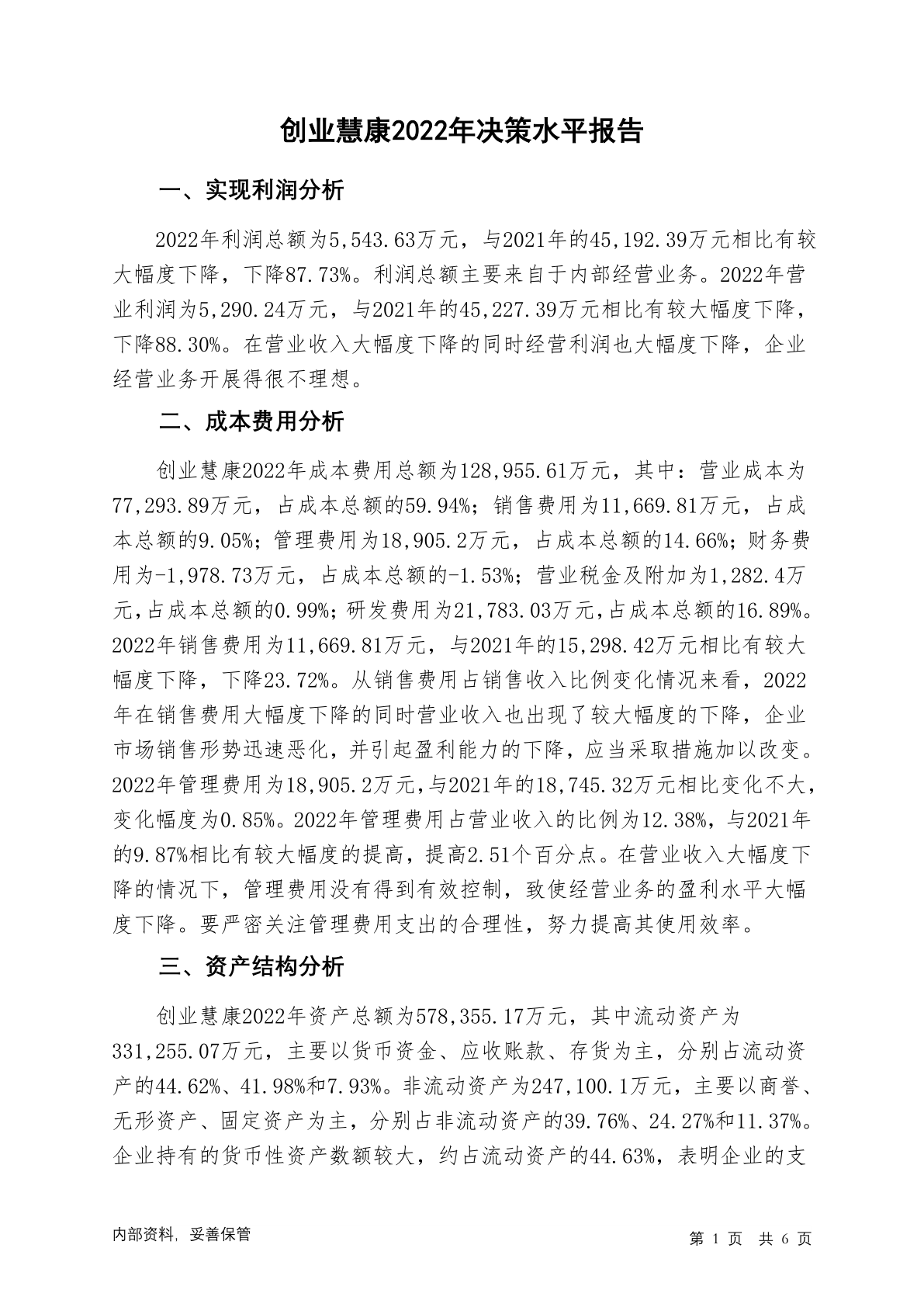 创业慧康2022年决策水平报告

一、实现利润分析

2022年利润总额为5,543.63万元，与2021年的45,192.39万元相比有较大幅度下降，下降87.73%。利润总额主要来自于内部经营业务。2022年营业利润为5,290.24万元，与2021年的45,227.39万元相比有较大幅度下降，下降88.30%。在营业收入大幅度下降的同时经营利润也大幅度下降，企业经营业务开展得很不理想。

二、成本费用分析

创业慧康2022年成本费用总额为128,955.61万元，其中：营业成本为77,293.89万元，占成本总额的59.94%；销售费用为11,669.81万元，占成本总额的9.05%；管理费用为18,905.2万元，占成本总额的14.66%；财务费用为-1,978.73万元，占成本总额的-1.53%；营业税金及附加为1,282.4万元，占成本总额的0.99%；研发费用为21,783.03万元，占成本总额的16.89%。2022年销售费用为11,669.81万元，与2021年的15,298.42万元相比有较大幅度下降，下降23.72%。从销售费用占销售收入比例变化情况来看，2022年在销售费用大幅度下降的同时营业收入也出现了较大幅度的下降，企业市场销售形势迅速恶化，并引起盈利能力的下降，应当采取措施加以改变。2022年管理费用为18,905.2万元，与2021年的18,745.32万元相比变化不大，变化幅度为0.85%。2022年管理费用占营业收入的比例为12.38%，与2021年的9.87%相比有较大幅度的提高，提高2.51个百分点。在营业收入大幅度下降的情况下，管理费用没有得到有效控制，致使经营业务的盈利水平大幅度下降。要严密关注管理费用支出的合理性，努力提高其使用效率。

三、资产结构分析

创业慧康2022年资产总额为578,355.17万元，其中流动资产为331,255.07万元，主要以货币资金、应收账款、存货为主，分别占流动资产的44.62%、41.98%和7.93%。非流动资产为247,100.1万元，主要以商誉、无形资产、固定资产为主，分别占非流动资产的39.76%、24.27%和11.37%。企业持有的货币性资产数额较大，约占流动资产的44.63%，表明企业的支

内部资料，妥善保管

第 1 页 共 6 页